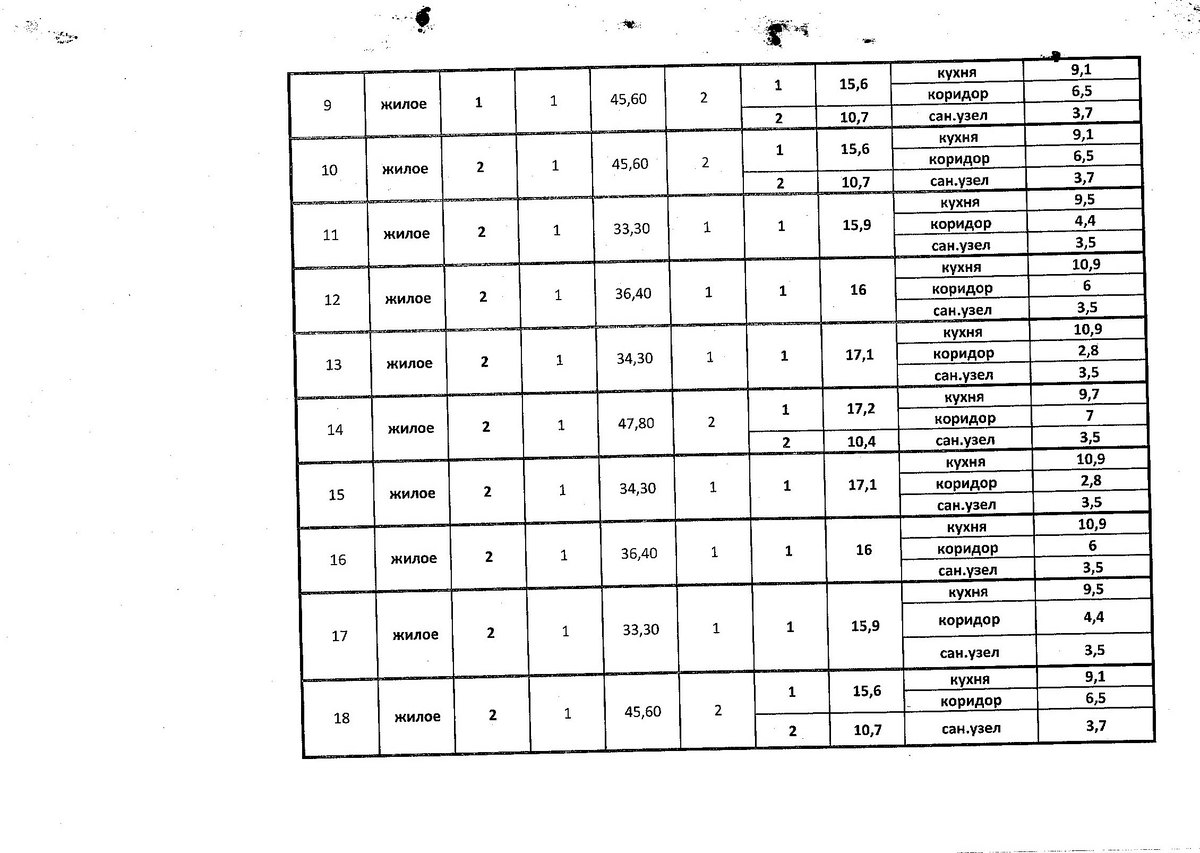 | 9 | жилое | 1 | 1 | 45,60 | 2 | 1 | 15,6 | кухня | 9,1 |
|---|---|---|---|---|---|---|---|---|---|
| | | | | | | | | коридор | 6,5 |
| | | | | | | 2 | 10,7 | сан.узел | 3,7 |
| 10 | жилое | 2 | 1 | 45,60 | 2 | 1 | 15,6 | кухня | 9,1 |
| | | | | | | | | коридор | 6,5 |
| | | | | | | 2 | 10,7 | сан.узел | 3,7 |
| 11 | жилое | 2 | 1 | 33,30 | 1 | 1 | 15,9 | кухня | 9,5 |
| | | | | | | | | коридор | 4,4 |
| | | | | | | | | сан.узел | 3,5 |
| 12 | жилое | 2 | 1 | 36,40 | 1 | 1 | 16 | кухня | 10,9 |
| | | | | | | | | коридор | 6 |
| | | | | | | | | сан.узел | 3,5 |
| 13 | жилое | 2 | 1 | 34,30 | 1 | 1 | 17,1 | кухня | 10,9 |
| | | | | | | | | коридор | 2,8 |
| | | | | | | | | сан.узел | 3,5 |
| 14 | жилое | 2 | 1 | 47,80 | 2 | 1 | 17,2 | кухня | 9,7 |
| | | | | | | | | коридор | 7 |
| | | | | | | 2 | 10,4 | сан.узел | 3,5 |
| 15 | жилое | 2 | 1 | 34,30 | 1 | 1 | 17,1 | кухня | 10,9 |
| | | | | | | | | коридор | 2,8 |
| | | | | | | | | сан.узел | 3,5 |
| 16 | жилое | 2 | 1 | 36,40 | 1 | 1 | 16 | кухня | 10,9 |
| | | | | | | | | коридор | 6 |
| | | | | | | | | сан.узел | 3,5 |
| 17 | жилое | 2 | 1 | 33,30 | 1 | 1 | 15,9 | кухня | 9,5 |
| | | | | | | | | коридор | 4,4 |
| | | | | | | | | сан.узел | 3,5 |
| 18 | жилое | 2 | 1 | 45,60 | 2 | 1 | 15,6 | кухня | 9,1 |
| | | | | | | | | коридор | 6,5 |
| | | | | | | 2 | 10,7 | сан.узел | 3,7 |